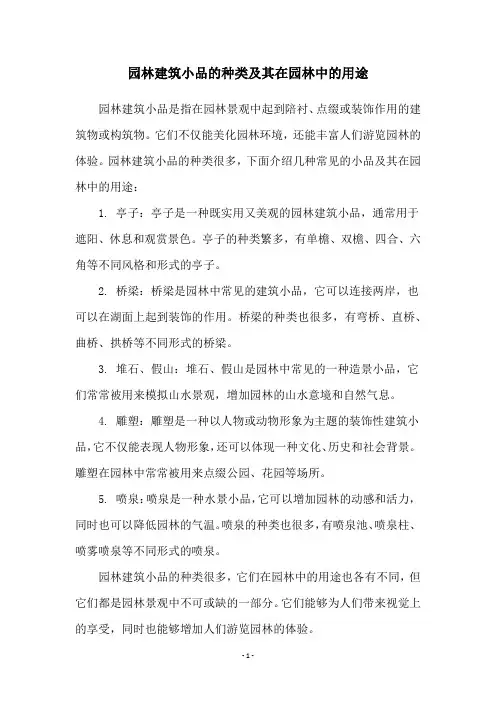 园林建筑小品的种类及其在园林中的用途

园林建筑小品是指在园林景观中起到陪衬、点缀或装饰作用的建筑物或构筑物。它们不仅能美化园林环境，还能丰富人们游览园林的体验。园林建筑小品的种类很多，下面介绍几种常见的小品及其在园林中的用途：

1. 亭子：亭子是一种既实用又美观的园林建筑小品，通常用于遮阳、休息和观赏景色。亭子的种类繁多，有单檐、双檐、四合、六角等不同风格和形式的亭子。

2. 桥梁：桥梁是园林中常见的建筑小品，它可以连接两岸，也可以在湖面上起到装饰的作用。桥梁的种类也很多，有弯桥、直桥、曲桥、拱桥等不同形式的桥梁。

3. 堆石、假山：堆石、假山是园林中常见的一种造景小品，它们常常被用来模拟山水景观，增加园林的山水意境和自然气息。

4. 雕塑：雕塑是一种以人物或动物形象为主题的装饰性建筑小品，它不仅能表现人物形象，还可以体现一种文化、历史和社会背景。雕塑在园林中常常被用来点缀公园、花园等场所。

5. 喷泉：喷泉是一种水景小品，它可以增加园林的动感和活力，同时也可以降低园林的气温。喷泉的种类也很多，有喷泉池、喷泉柱、喷雾喷泉等不同形式的喷泉。

园林建筑小品的种类很多，它们在园林中的用途也各有不同，但它们都是园林景观中不可或缺的一部分。它们能够为人们带来视觉上的享受，同时也能够增加人们游览园林的体验。

- 1 -